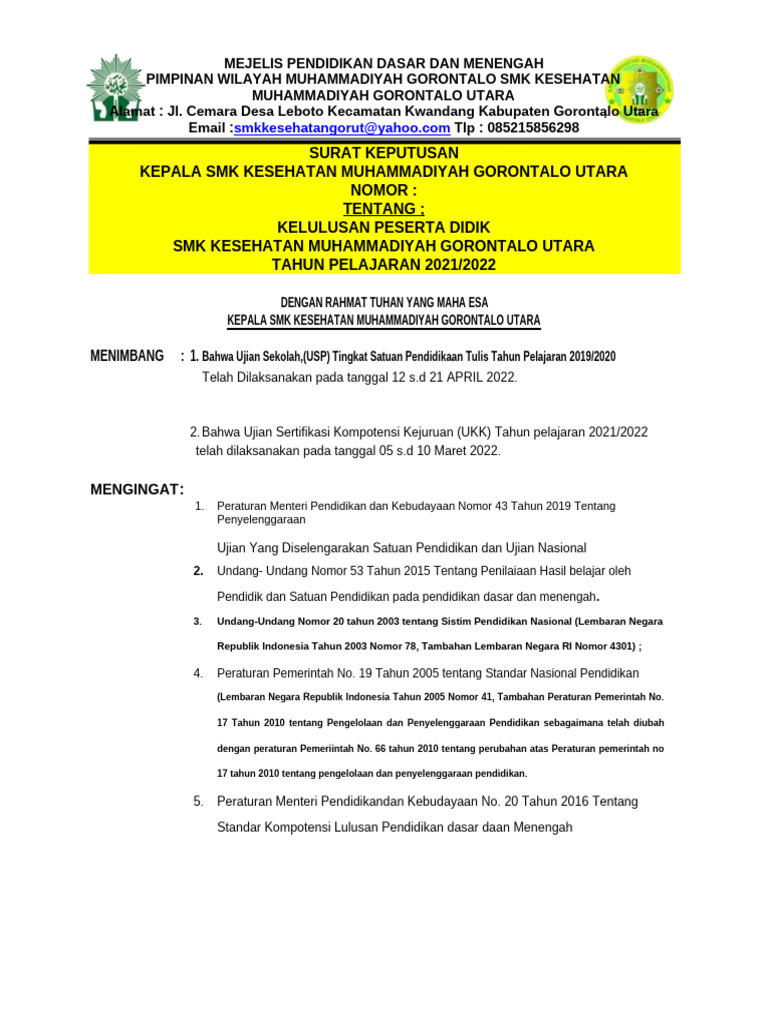 MEJELIS PENDIDIKAN DASAR DAN MENENGAH
PIMPINAN WILAYAH MUHAMMADIYAH GORONTALO SMK KESEHATAN
MUHAMMADIYAH GORONTALO UTARA
Alamat : Jl. Cemara Desa Leboto Kecamatan Kwandang Kabupaten Gorontalo Utara
Email :smkkesehatangorut@yahoo.com Tlp : 085215856298

SURAT KEPUTUSAN
KEPALA SMK KESEHATAN MUHAMMADIYAH GORONTALO UTARA
NOMOR :
TENTANG ;
KELULUSAN PESERTA DIDIK
SMK KESEHATAN MUHAMMADIYAH GORONTALO UTARA
TAHUN PELAJARAN 2021/2022

DENGAN RAHMAT TUHAN YANG MAHA ESA
KEPALA SMK KESEHATAN MUHAMMADIYAH GORONTALO UTARA

MENIMBANG : 1. Bahwa Ujian Sekolah,(USP) Tingkat Satuan Pendidikaan Tulis Tahun Pelajaran 2019/2020 Telah Dilaksanakan pada tanggal 12 s.d 21 APRIL 2022.

2. Bahwa Ujian Sertifikasi Kompotensi Kejuruan (UKK) Tahun pelajaran 2021/2022 telah dilaksanakan pada tanggal 05 s.d 10 Maret 2022.

MENGINGAT:
1. Peraturan Menteri Pendidikan dan Kebudayaan Nomor 43 Tahun 2019 Tentang Penyelenggaraan

Ujian Yang Diselengarakan Satuan Pendidikan dan Ujian Nasional

2. Undang- Undang Nomor 53 Tahun 2015 Tentang Penilaiaan Hasil belajar oleh Pendidik dan Satuan Pendidikan pada pendidikan dasar dan menengah.

3. Undang-Undang Nomor 20 tahun 2003 tentang Sistim Pendidikan Nasional (Lembaran Negara Republik Indonesia Tahun 2003 Nomor 78, Tambahan Lembaran Negara RI Nomor 4301) ;

4. Peraturan Pemerintah No. 19 Tahun 2005 tentang Standar Nasional Pendidikan (Lembaran Negara Republik Indonesia Tahun 2005 Nomor 41, Tambahan Peraturan Pemerintah No. 17 Tahun 2010 tentang Pengelolaan dan Penyelenggaraan Pendidikan sebagaimana telah diubah dengan peraturan Pemeriintah No. 66 tahun 2010 tentang perubahan atas Peraturan pemerintah no 17 tahun 2010 tentang pengelolaan dan penyelenggaraan pendidikan.

5. Peraturan Menteri Pendidikandan Kebudayaan No. 20 Tahun 2016 Tentang Standar Kompotensi Lulusan Pendidikan dasar daan Menengah